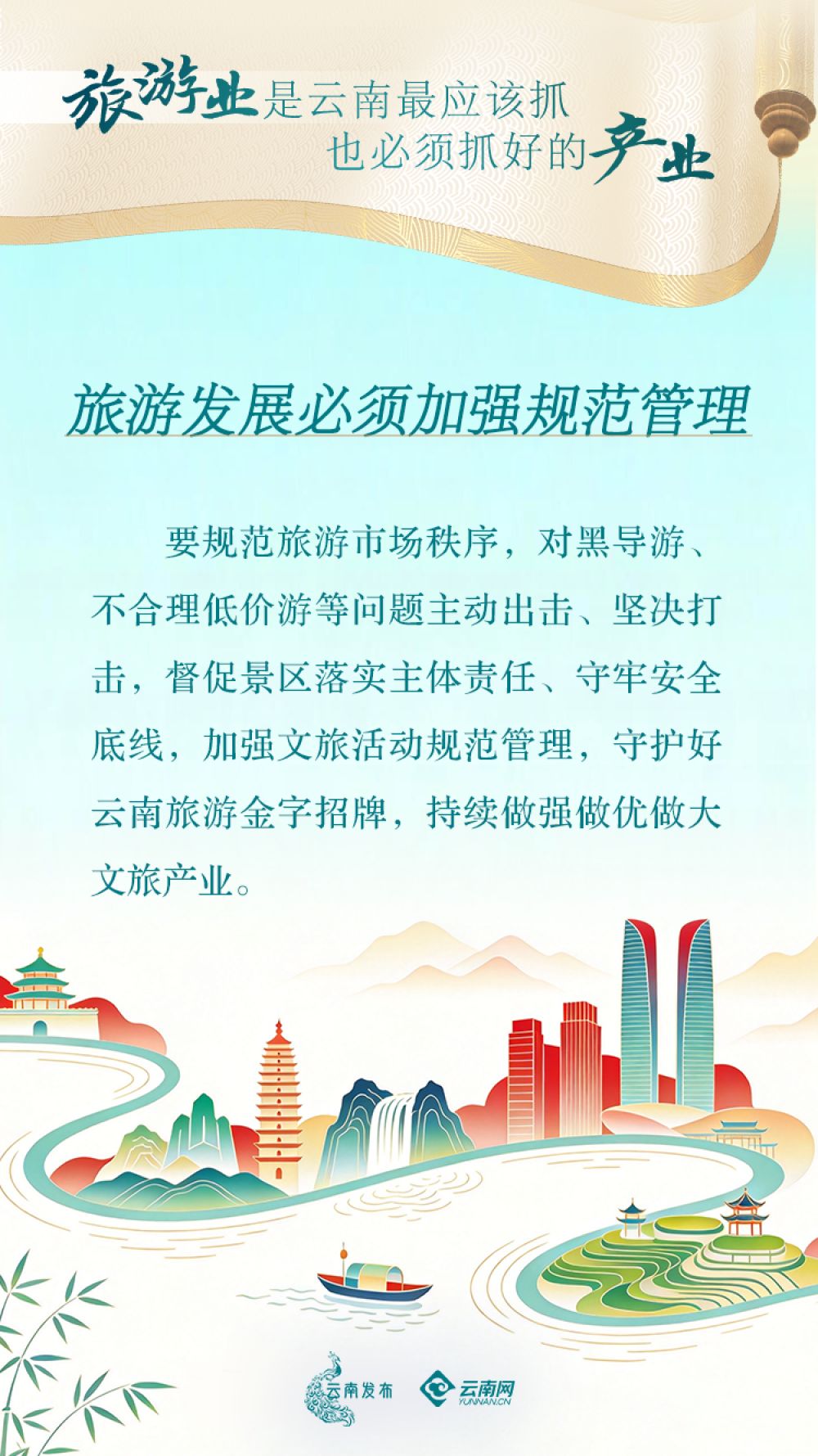 旅游业是云南最应该抓
也必须抓好的产业

旅游发展必须加强规范管理

要规范旅游市场秩序，对黑导游、不合理低价游等问题主动出击、坚决打击，督促景区落实主体责任、守牢安全底线，加强文旅活动规范管理，守护好云南旅游金字招牌，持续做强做优做大文旅产业。

云南发布 云南网 YUNNAN.CN